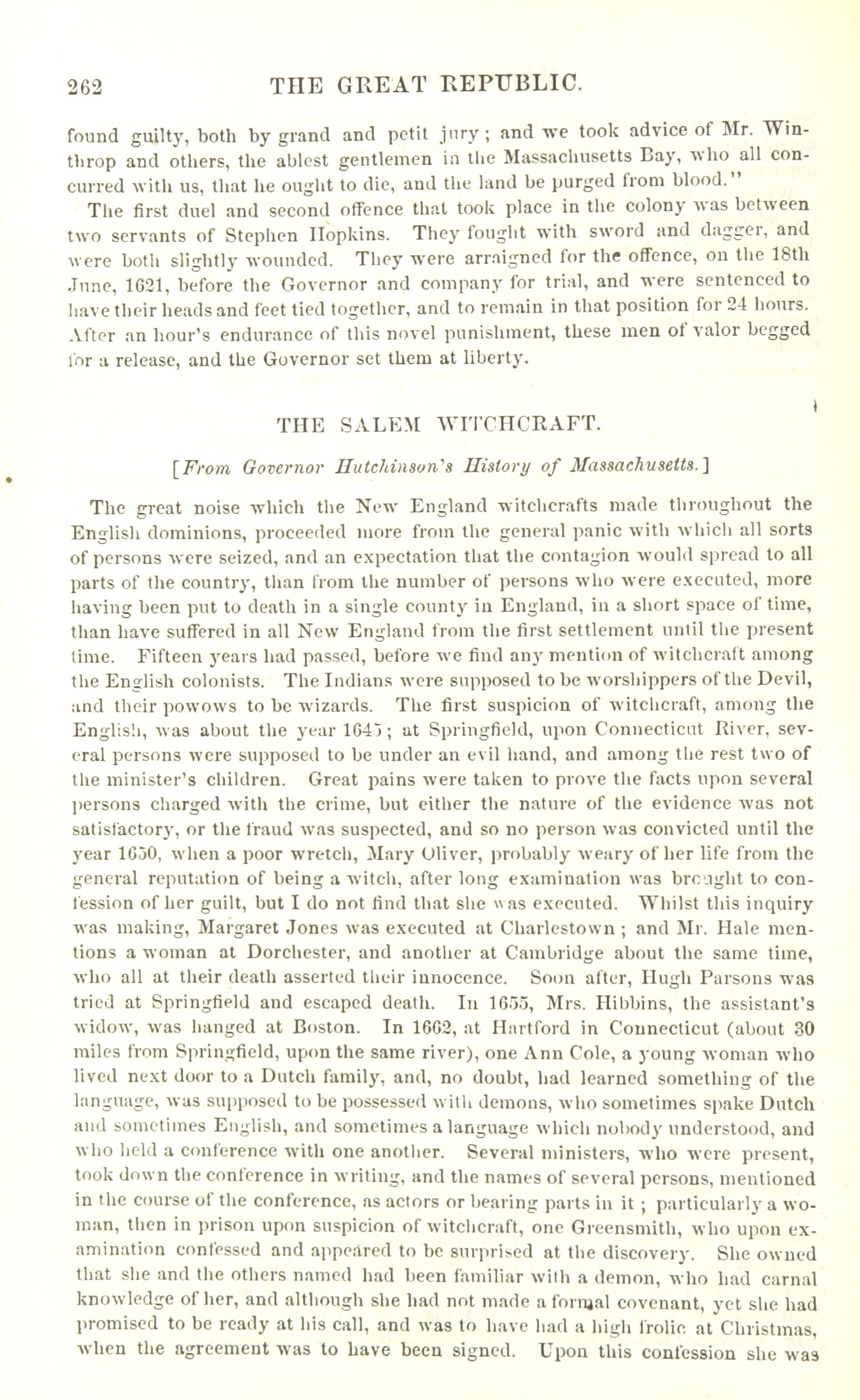 262 THE GREAT REPUBLIC.

found guilty, both by grand and petit jury; and we took advice of Mr. Winthrop and others, the ablest gentlemen in the Massachusetts Bay, who all concurred with us, that he ought to die, and the land be purged from blood."

The first duel and second offence that took place in the colony was between two servants of Stephen Hopkins. They fought with sword and dagger, and were both slightly wounded. They were arraigned for the offence, on the 18th June, 1621, before the Governor and company for trial, and were sentenced to have their heads and feet tied together, and to remain in that position for 24 hours. After an hour's endurance of this novel punishment, these men of valor begged for a release, and the Governor set them at liberty.

THE SALEM WITCHCRAFT.

[From Governor Hutchinson's History of Massachusetts.]

The great noise which the New England witchcrafts made throughout the English dominions, proceeded more from the general panic with which all sorts of persons were seized, and an expectation that the contagion would spread to all parts of the country, than from the number of persons who were executed, more having been put to death in a single county in England, in a short space of time, than have suffered in all New England from the first settlement until the present time. Fifteen years had passed, before we find any mention of witchcraft among the English colonists. The Indians were supposed to be worshippers of the Devil, and their powows to be wizards. The first suspicion of witchcraft, among the English, was about the year 1645; at Springfield, upon Connecticut River, several persons were supposed to be under an evil hand, and among the rest two of the minister's children. Great pains were taken to prove the facts upon several persons charged with the crime, but either the nature of the evidence was not satisfactory, or the fraud was suspected, and so no person was convicted until the year 1650, when a poor wretch, Mary Oliver, probably weary of her life from the general reputation of being a witch, after long examination was brought to confession of her guilt, but I do not find that she was executed. Whilst this inquiry was making, Margaret Jones was executed at Charlestown; and Mr. Hale mentions a woman at Dorchester, and another at Cambridge about the same time, who all at their death asserted their innocence. Soon after, Hugh Parsons was tried at Springfield and escaped death. In 1655, Mrs. Hibbins, the assistant's widow, was hanged at Boston. In 1662, at Hartford in Connecticut (about 30 miles from Springfield, upon the same river), one Ann Cole, a young woman who lived next door to a Dutch family, and, no doubt, had learned something of the language, was supposed to be possessed with demons, who sometimes spake Dutch and sometimes English, and sometimes a language which nobody understood, and who held a conference with one another. Several ministers, who were present, took down the conference in writing, and the names of several persons, mentioned in the course of the conference, as actors or bearing parts in it; particularly a woman, then in prison upon suspicion of witchcraft, one Greensmith, who upon examination confessed and appeared to be surprised at the discovery. She owned that she and the others named had been familiar with a demon, who had carnal knowledge of her, and although she had not made a formal covenant, yet she had promised to be ready at his call, and was to have had a high frolic at Christmas, when the agreement was to have been signed. Upon this confession she was